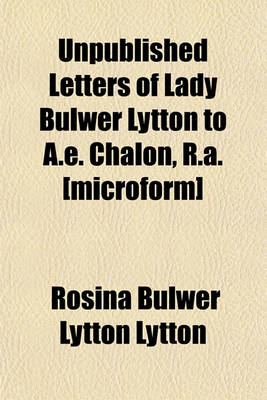 Unpublished Letters of Lady Bulwer Lytton to A.e. Chalon, R.a. [microform]

Rosina Bulwer Lytton Lytton